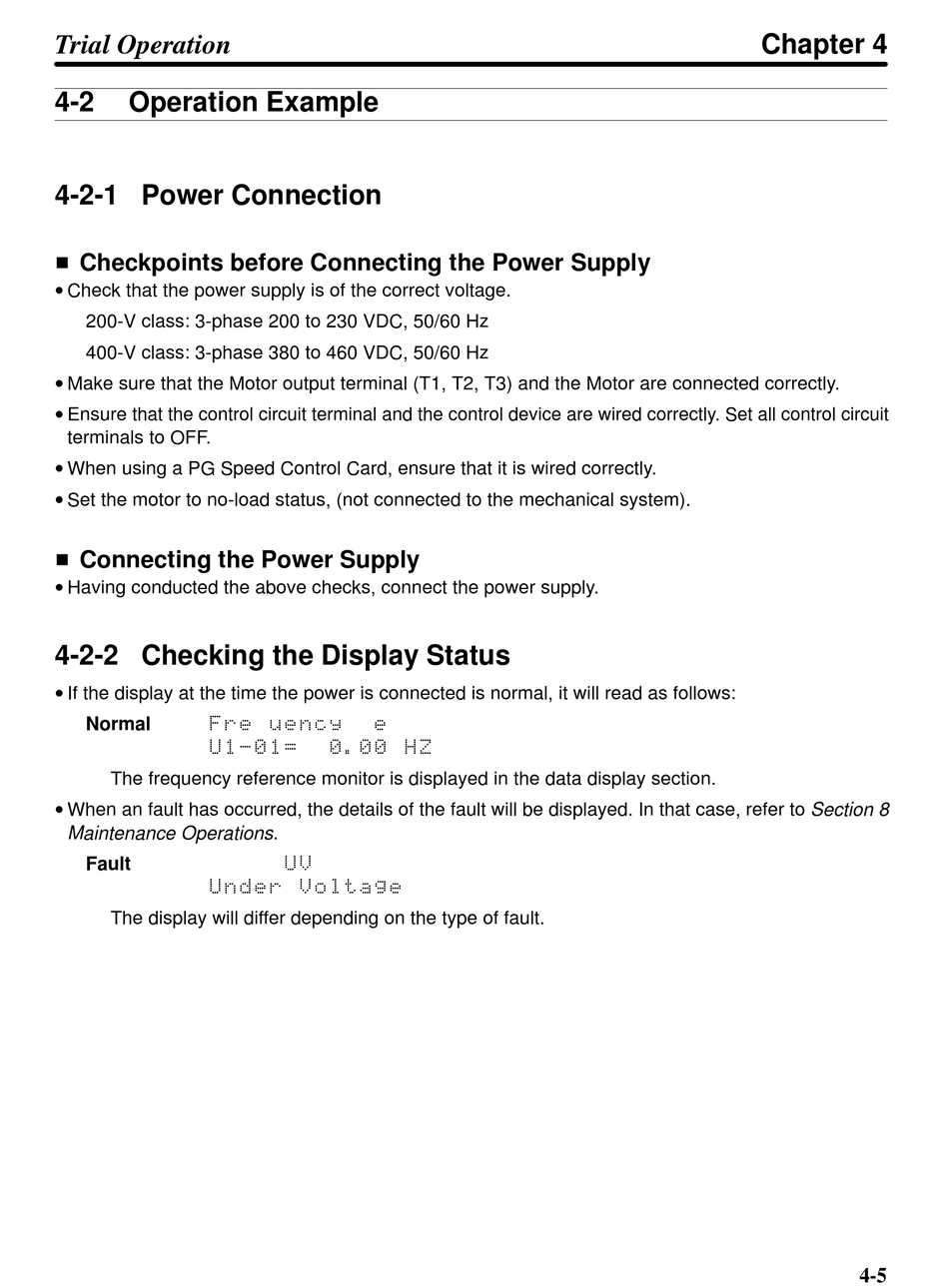 Trial Operation

Chapter 4

4-2 Operation Example

4-2-1 Power Connection

■ Checkpoints before Connecting the Power Supply

• Check that the power supply is of the correct voltage.

200-V class: 3-phase 200 to 230 VDC, 50/60 Hz

400-V class: 3-phase 380 to 460 VDC, 50/60 Hz

• Make sure that the Motor output terminal (T1, T2, T3) and the Motor are connected correctly.

• Ensure that the control circuit terminal and the control device are wired correctly. Set all control circuit terminals to OFF.

• When using a PG Speed Control Card, ensure that it is wired correctly.

• Set the motor to no-load status, (not connected to the mechanical system).

■ Connecting the Power Supply

• Having conducted the above checks, connect the power supply.

4-2-2 Checking the Display Status

• If the display at the time the power is connected is normal, it will read as follows:

Normal
Fre uency e
U1-01= 0.00 HZ

The frequency reference monitor is displayed in the data display section.

• When an fault has occurred, the details of the fault will be displayed. In that case, refer to Section 8 Maintenance Operations.

Fault
UV
Under Voltage

The display will differ depending on the type of fault.

4-5